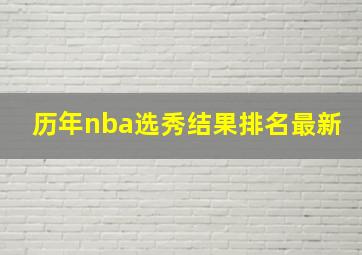 历年nba选秀结果排名最新